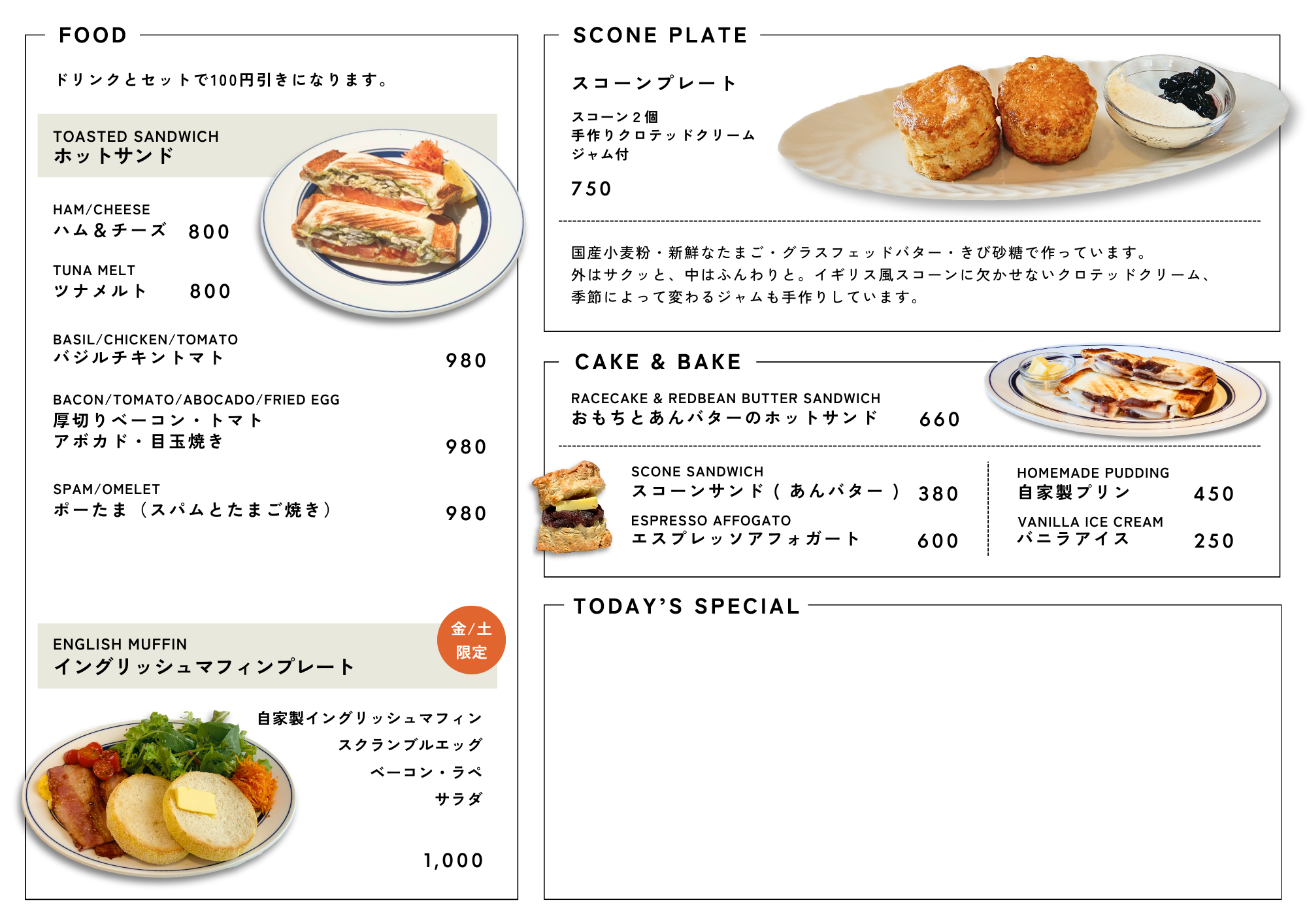 FOOD

ドリンクとセットで100円引きになります。

TOASTED SANDWICH
ホットサンド

HAM/CHEESE
ハム＆チーズ 800

TUNA MELT
ツナメルト 800

BASIL/CHICKEN/TOMATO
バジルチキントマト 980

BACON/TOMATO/ABOCADO/FRIED EGG
厚切りベーコン・トマト
アボカド・目玉焼き 980

SPAM/OMELET
ポーたま（スパムとたまご焼き） 980

ENGLISH MUFFIN
イングリッシュマフィンプレート

金/土
限定

自家製イングリッシュマフィン
スクランブルエッグ
ベーコン・ラペ
サラダ

1,000

SCONE PLATE

スコーンプレート

スコーン2個
手作りクロテッドクリーム
ジャム付

750

国産小麦粉・新鮮なたまご・グラスフェッドバター・きび砂糖で作っています。
外はサクッと、中はふんわりと。イギリス風スコーンに欠かせないクロテッドクリーム、
季節によって変わるジャムも手作りしています。

CAKE & BAKE

RACECAKE & REDBEAN BUTTER SANDWICH
おもちとあんバターのホットサンド 660

SCONE SANDWICH
スコーンサンド（あんバター） 380

ESPRESSO AFFOGATO
エスプレッソアフォガート 600

HOMEMADE PUDDING
自家製プリン 450

VANILLA ICE CREAM
バニラアイス 250

TODAY'S SPECIAL